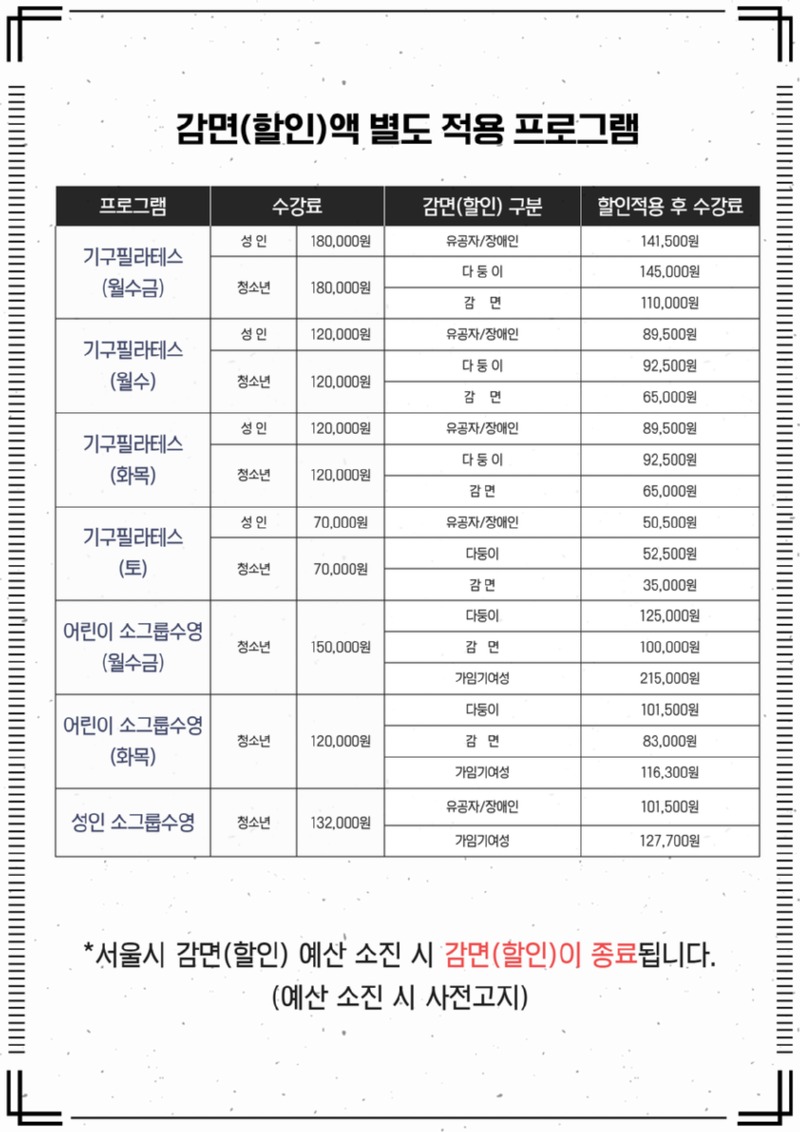 감면(할인)액 별도 적용 프로그램

| 프로그램 | 수강료 | | 감면(할인) 구분 | 할인적용 후 수강료 |
|---|---|---|---|---|
| 기구필라테스 (월수금) | 성 인 | 180,000원 | 유공자/장애인 | 141,500원 |
| | 청소년 | 180,000원 | 다 둥 이 | 145,000원 |
| | | | 감 면 | 110,000원 |
| 기구필라테스 (월수) | 성 인 | 120,000원 | 유공자/장애인 | 89,500원 |
| | 청소년 | 120,000원 | 다 둥 이 | 92,500원 |
| | | | 감 면 | 65,000원 |
| 기구필라테스 (화목) | 성 인 | 120,000원 | 유공자/장애인 | 89,500원 |
| | 청소년 | 120,000원 | 다 둥 이 | 92,500원 |
| | | | 감 면 | 65,000원 |
| 기구필라테스 (토) | 성 인 | 70,000원 | 유공자/장애인 | 50,500원 |
| | 청소년 | 70,000원 | 다둥이 | 52,500원 |
| | | | 감 면 | 35,000원 |
| 어린이 소그룹수영 (월수금) | 청소년 | 150,000원 | 다둥이 | 125,000원 |
| | | | 감 면 | 100,000원 |
| | | | 가임기여성 | 215,000원 |
| 어린이 소그룹수영 (화목) | 청소년 | 120,000원 | 다둥이 | 101,500원 |
| | | | 감 면 | 83,000원 |
| | | | 가임기여성 | 116,300원 |
| 성인 소그룹수영 | 청소년 | 132,000원 | 유공자/장애인 | 101,500원 |
| | | | 가임기여성 | 127,700원 |

*서울시 감면(할인) 예산 소진 시 감면(할인)이 종료됩니다.
(예산 소진 시 사전고지)